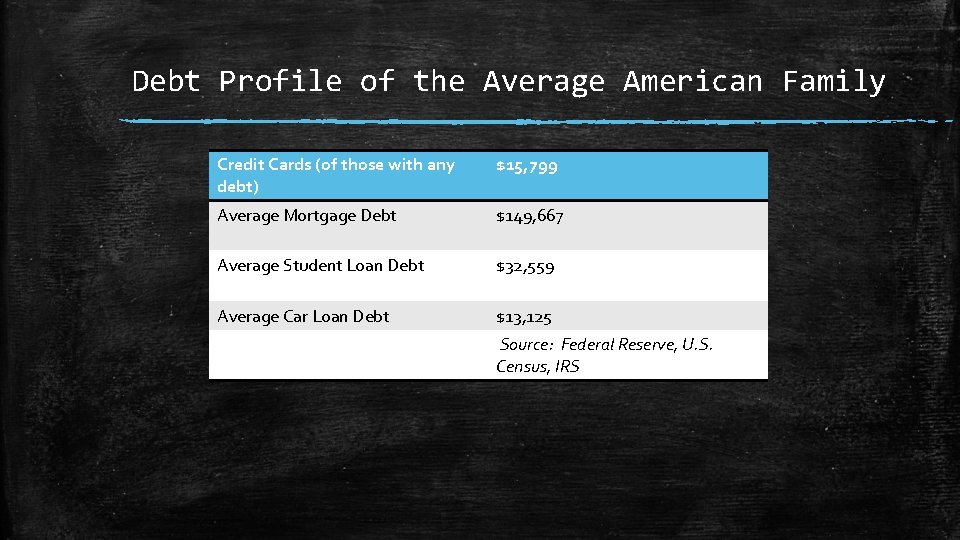 Debt Profile of the Average American Family

| Credit Cards (of those with any debt) | \$15,799 |
|---|---|
| Average Mortgage Debt | \$149,667 |
| Average Student Loan Debt | \$32,559 |
| Average Car Loan Debt | \$13,125 |
| | Source: Federal Reserve, U.S. Census, IRS |